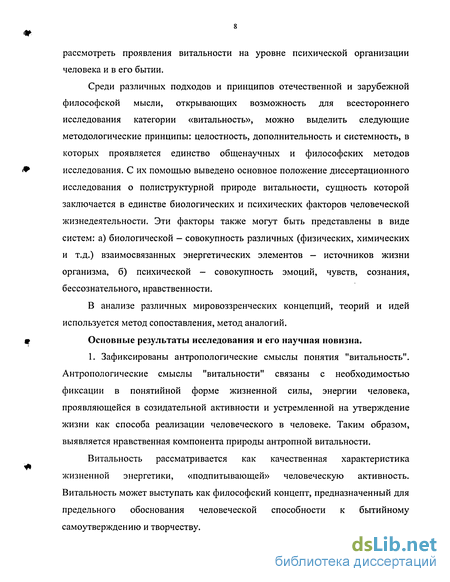 8

рассмотреть проявления витальности на уровне психической организации человека и в его бытии.

Среди различных подходов и принципов отечественной и зарубежной философской мысли, открывающих возможность для всестороннего исследования категории «витальность», можно выделить следующие методологические принципы: целостность, дополнительность и системность, в которых проявляется единство общенаучных и философских методов исследования. С их помощью выведено основное положение диссертационного исследования о полиструктурной природе витальности, сущность которой заключается в единстве биологических и психических факторов человеческой жизнедеятельности. Эти факторы также могут быть представлены в виде систем: а) биологической – совокупность различных (физических, химических и т.д.) взаимосвязанных энергетических элементов – источников жизни организма, б) психической – совокупность эмоций, чувств, сознания, бессознательного, нравственности.

В анализе различных мировоззренческих концепций, теорий и идей используется метод сопоставления, метод аналогий.

Основные результаты исследования и его научная новизна.

1. Зафиксированы антропологические смыслы понятия "витальность". Антропологические смыслы "витальности" связаны с необходимостью фиксации в понятийной форме жизненной силы, энергии человека, проявляющейся в созидательной активности и устремленной на утверждение жизни как способа реализации человеческого в человеке. Таким образом, выявляется нравственная компонента природы антропной витальности.

Витальность рассматривается как качественная характеристика жизненной энергетики, «подпитывающей» человеческую активность. Витальность может выступать как философский концепт, предназначенный для предельного обоснования человеческой способности к бытийному самоутверждению и творчеству.

dsLib.net
библиотека диссертаций